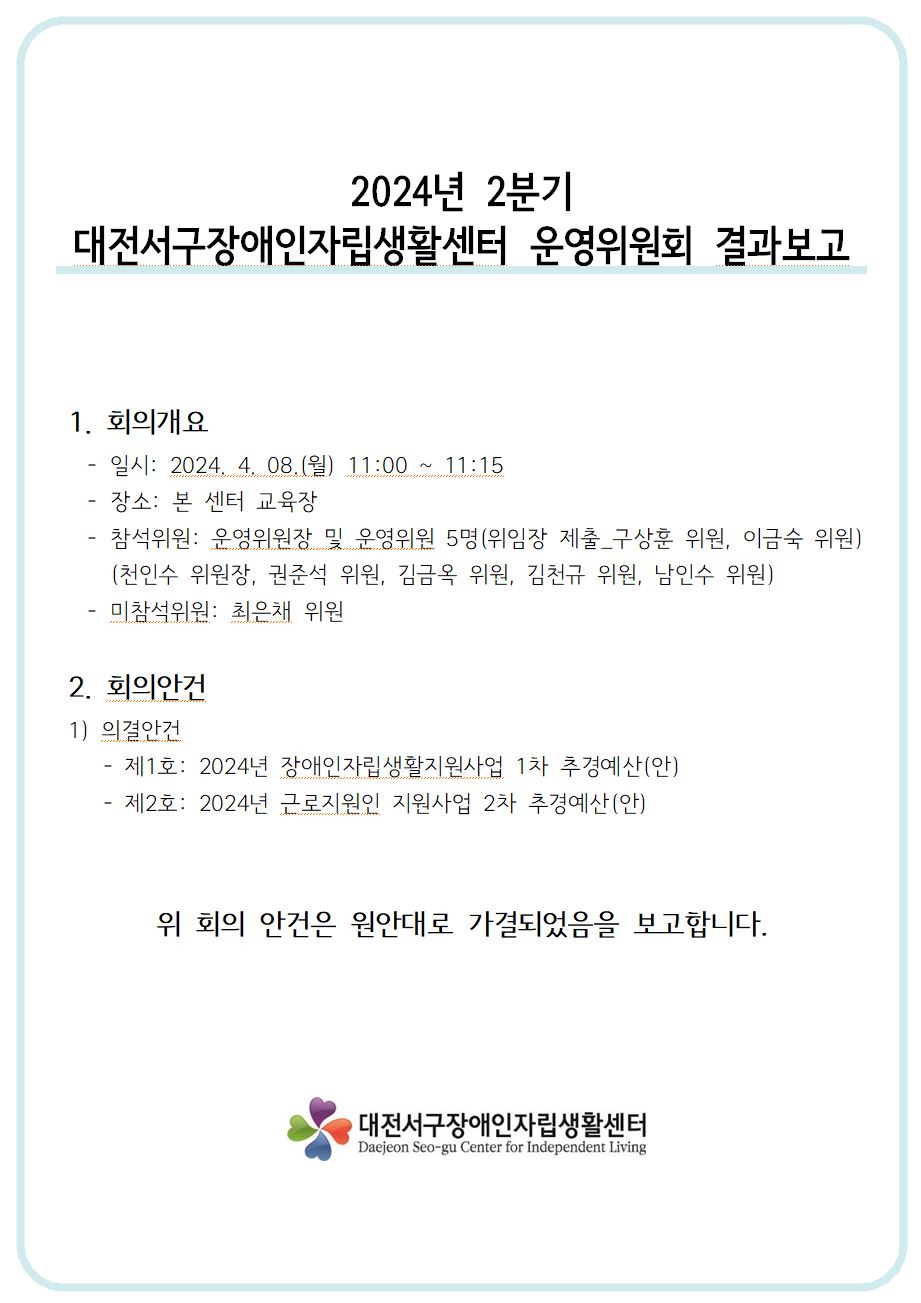 2024년 2분기
대전서구장애인자립생활센터 운영위원회 결과보고

1. 회의개요
- 일시: 2024. 4. 08.(월) 11:00 ~ 11:15
- 장소: 본 센터 교육장
- 참석위원: 운영위원장 및 운영위원 5명(위임장 제출_구상훈 위원, 이금숙 위원) (천인수 위원장, 권준석 위원, 김금옥 위원, 김천규 위원, 남인수 위원)
- 미참석위원: 최은채 위원

2. 회의안건
1) 의결안건
- 제1호: 2024년 장애인자립생활지원사업 1차 추경예산(안)
- 제2호: 2024년 근로지원인 지원사업 2차 추경예산(안)

위 회의 안건은 원안대로 가결되었음을 보고합니다.

대전서구장애인자립생활센터
Daejeon Seo-gu Center for Independent Living